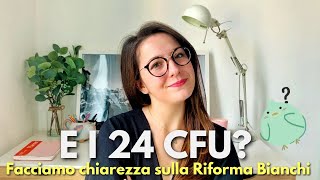 ?

E I 24 CFU?
Facciamo chiarezza sulla Riforma Bianchi